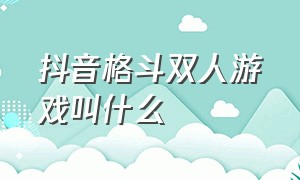 抖音格斗双人游戏叫什么